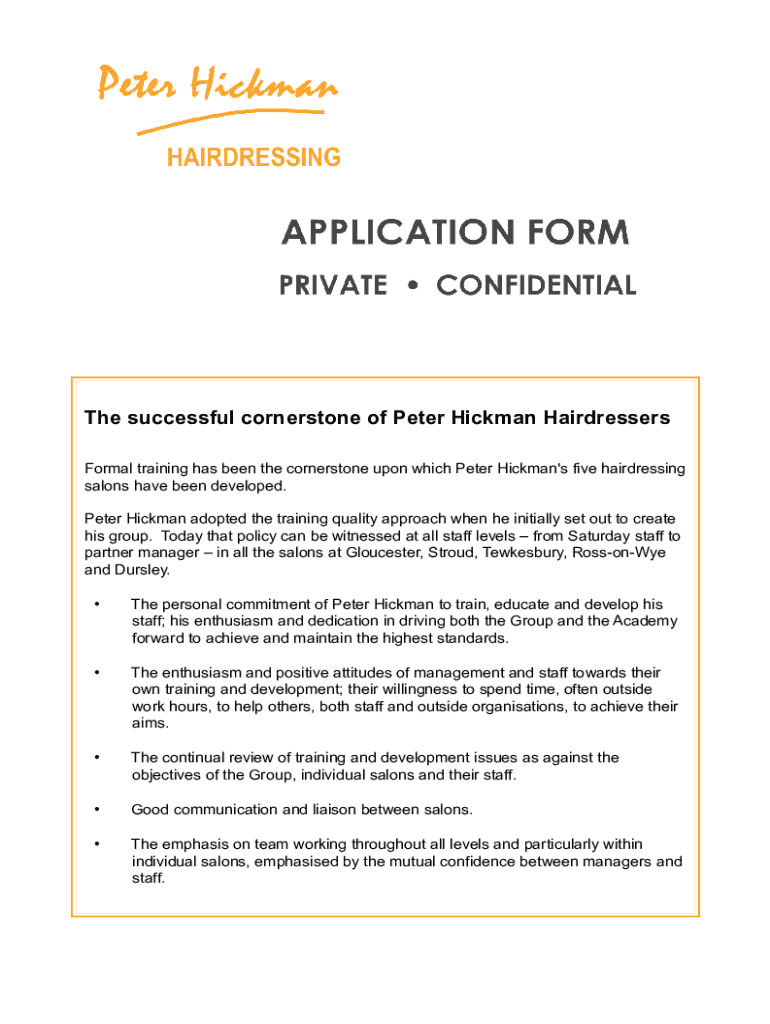 Peter Hickman

HAIRDRESSING

APPLICATION FORM

PRIVATE • CONFIDENTIAL

The successful cornerstone of Peter Hickman Hairdressers

Formal training has been the cornerstone upon which Peter Hickman's five hairdressing salons have been developed.

Peter Hickman adopted the training quality approach when he initially set out to create his group. Today that policy can be witnessed at all staff levels – from Saturday staff to partner manager – in all the salons at Gloucester, Stroud, Tewkesbury, Ross-on-Wye and Dursley.

• The personal commitment of Peter Hickman to train, educate and develop his staff; his enthusiasm and dedication in driving both the Group and the Academy forward to achieve and maintain the highest standards.

• The enthusiasm and positive attitudes of management and staff towards their own training and development; their willingness to spend time, often outside work hours, to help others, both staff and outside organisations, to achieve their aims.

• The continual review of training and development issues as against the objectives of the Group, individual salons and their staff.

• Good communication and liaison between salons.

• The emphasis on team working throughout all levels and particularly within individual salons, emphasised by the mutual confidence between managers and staff.